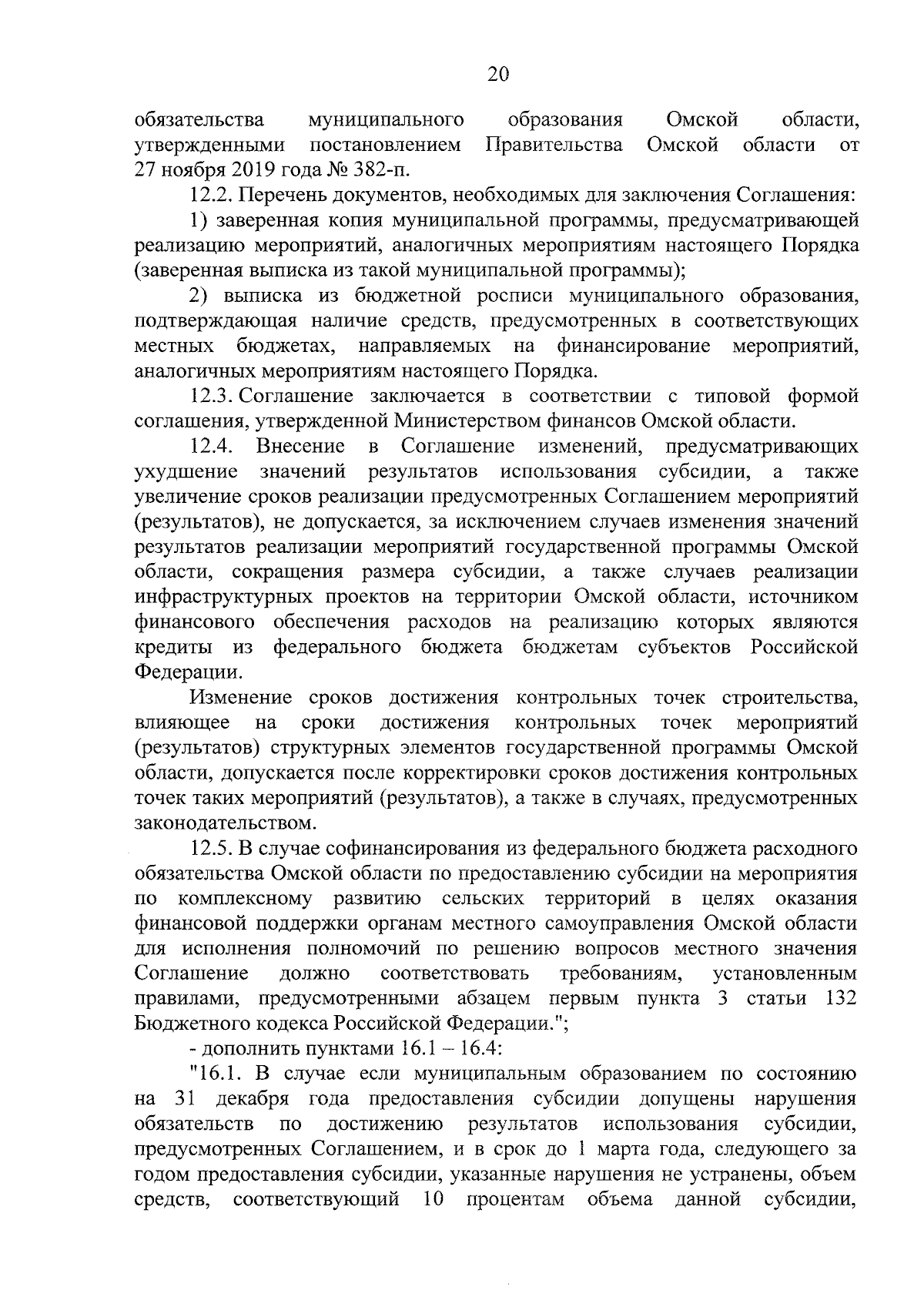 20

обязательства муниципального образования Омской области, утвержденными постановлением Правительства Омской области от 27 ноября 2019 года № 382-п.

12.2. Перечень документов, необходимых для заключения Соглашения:

1) заверенная копия муниципальной программы, предусматривающей реализацию мероприятий, аналогичных мероприятиям настоящего Порядка (заверенная выписка из такой муниципальной программы);

2) выписка из бюджетной росписи муниципального образования, подтверждающая наличие средств, предусмотренных в соответствующих местных бюджетах, направляемых на финансирование мероприятий, аналогичных мероприятиям настоящего Порядка.

12.3. Соглашение заключается в соответствии с типовой формой соглашения, утвержденной Министерством финансов Омской области.

12.4. Внесение в Соглашение изменений, предусматривающих ухудшение значений результатов использования субсидии, а также увеличение сроков реализации предусмотренных Соглашением мероприятий (результатов), не допускается, за исключением случаев изменения значений результатов реализации мероприятий государственной программы Омской области, сокращения размера субсидии, а также случаев реализации инфраструктурных проектов на территории Омской области, источником финансового обеспечения расходов на реализацию которых являются кредиты из федерального бюджета бюджетам субъектов Российской Федерации.

Изменение сроков достижения контрольных точек строительства, влияющее на сроки достижения контрольных точек мероприятий (результатов) структурных элементов государственной программы Омской области, допускается после корректировки сроков достижения контрольных точек таких мероприятий (результатов), а также в случаях, предусмотренных законодательством.

12.5. В случае софинансирования из федерального бюджета расходного обязательства Омской области по предоставлению субсидии на мероприятия по комплексному развитию сельских территорий в целях оказания финансовой поддержки органам местного самоуправления Омской области для исполнения полномочий по решению вопросов местного значения Соглашение должно соответствовать требованиям, установленным правилами, предусмотренными абзацем первым пункта 3 статьи 132 Бюджетного кодекса Российской Федерации.";

- дополнить пунктами 16.1 – 16.4:

"16.1. В случае если муниципальным образованием по состоянию на 31 декабря года предоставления субсидии допущены нарушения обязательств по достижению результатов использования субсидии, предусмотренных Соглашением, и в срок до 1 марта года, следующего за годом предоставления субсидии, указанные нарушения не устранены, объем средств, соответствующий 10 процентам объема данной субсидии,